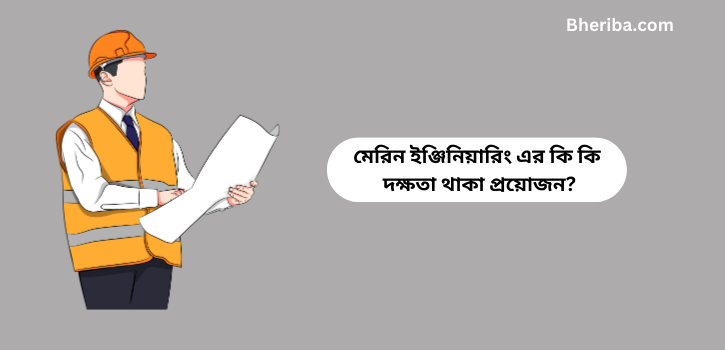 Bheriba.com

মেরিন ইঞ্জিনিয়ারিং এর কি কি দক্ষতা থাকা প্রয়োজন?